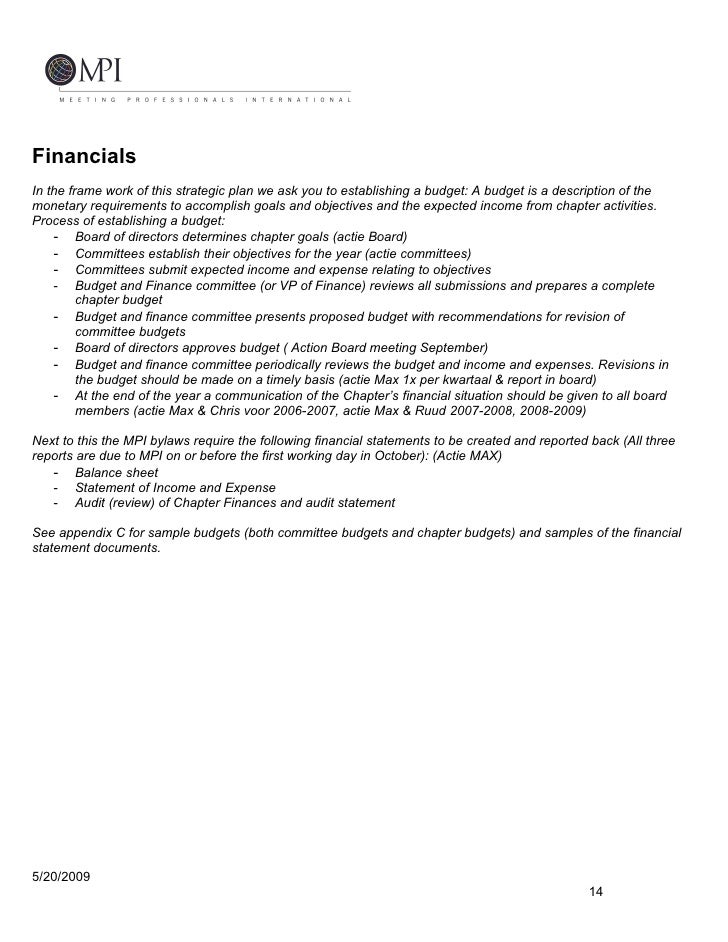 MPI
MEETING PROFESSIONALS INTERNATIONAL

Financials

In the frame work of this strategic plan we ask you to establishing a budget: A budget is a description of the monetary requirements to accomplish goals and objectives and the expected income from chapter activities.
Process of establishing a budget:
- Board of directors determines chapter goals (actie Board)
- Committees establish their objectives for the year (actie committees)
- Committees submit expected income and expense relating to objectives
- Budget and Finance committee (or VP of Finance) reviews all submissions and prepares a complete chapter budget
- Budget and finance committee presents proposed budget with recommendations for revision of committee budgets
- Board of directors approves budget ( Action Board meeting September)
- Budget and finance committee periodically reviews the budget and income and expenses. Revisions in the budget should be made on a timely basis (actie Max 1x per kwartaal & report in board)
- At the end of the year a communication of the Chapter's financial situation should be given to all board members (actie Max & Chris voor 2006-2007, actie Max & Ruud 2007-2008, 2008-2009)

Next to this the MPI bylaws require the following financial statements to be created and reported back (All three reports are due to MPI on or before the first working day in October): (Actie MAX)
- Balance sheet
- Statement of Income and Expense
- Audit (review) of Chapter Finances and audit statement

See appendix C for sample budgets (both committee budgets and chapter budgets) and samples of the financial statement documents.

5/20/2009
14